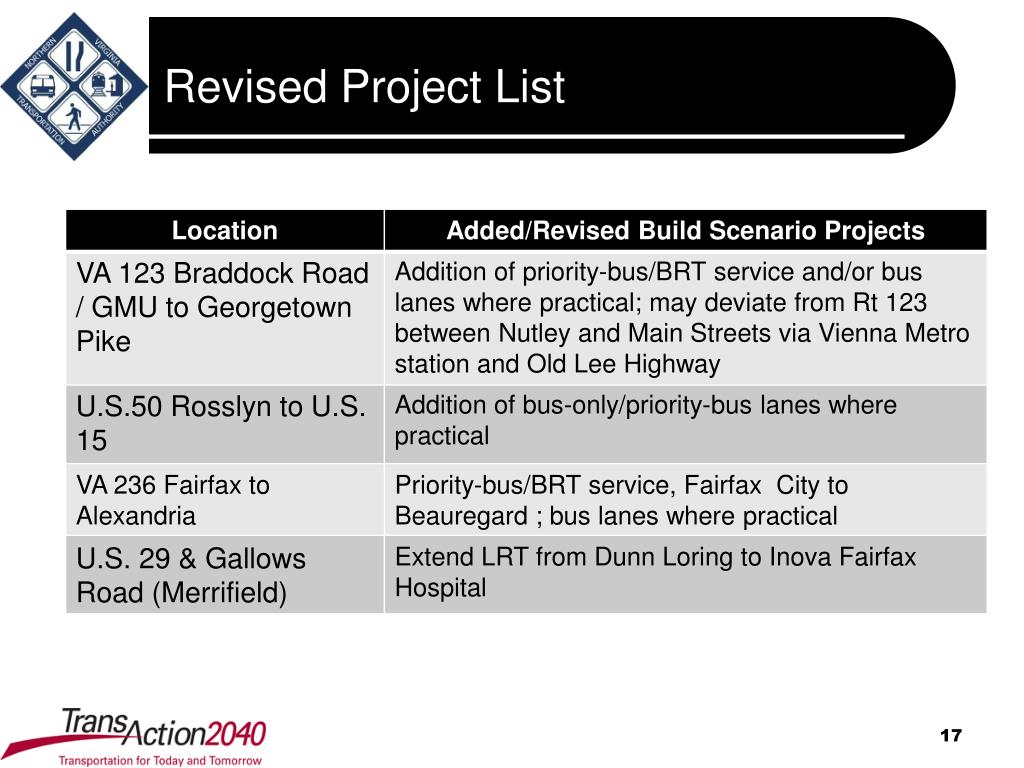 NORTHERN VIRGINIA TRANSPORTATION AUTHORITY

Revised Project List

| Location | Added/Revised Build Scenario Projects |
|---|---|
| VA 123 Braddock Road / GMU to Georgetown Pike | Addition of priority-bus/BRT service and/or bus lanes where practical; may deviate from Rt 123 between Nutley and Main Streets via Vienna Metro station and Old Lee Highway |
| U.S.50 Rosslyn to U.S. 15 | Addition of bus-only/priority-bus lanes where practical |
| VA 236 Fairfax to Alexandria | Priority-bus/BRT service, Fairfax City to Beauregard ; bus lanes where practical |
| U.S. 29 & Gallows Road (Merrifield) | Extend LRT from Dunn Loring to Inova Fairfax Hospital |

TransAction2040
Transportation for Today and Tomorrow

17